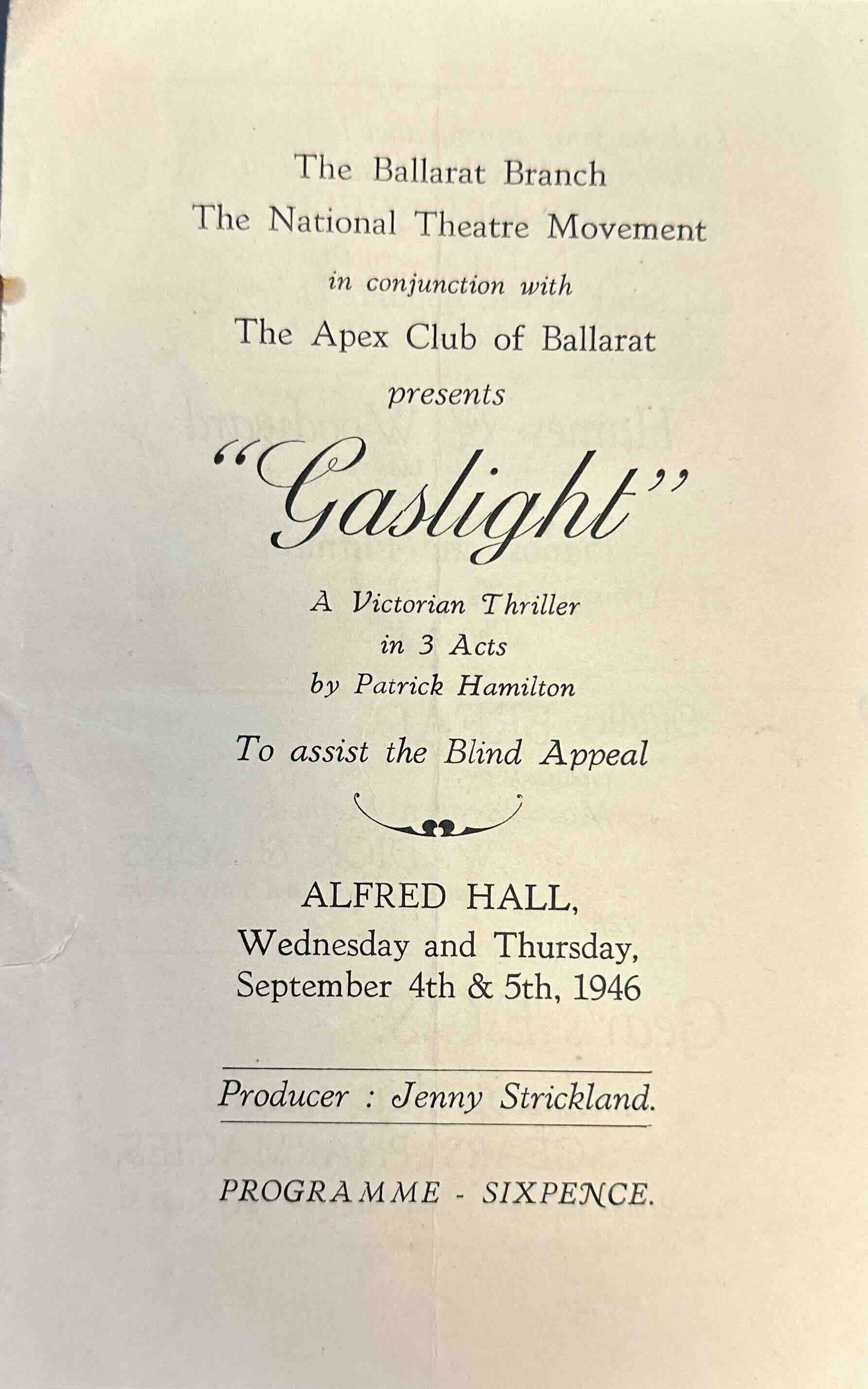 The Ballarat Branch
The National Theatre Movement
in conjunction with
The Apex Club of Ballarat
presents

"Gaslight"

A Victorian Thriller
in 3 Acts
by Patrick Hamilton

To assist the Blind Appeal

ALFRED HALL,
Wednesday and Thursday,
September 4th & 5th, 1946

Producer : Jenny Strickland.

PROGRAMME - SIXPENCE.